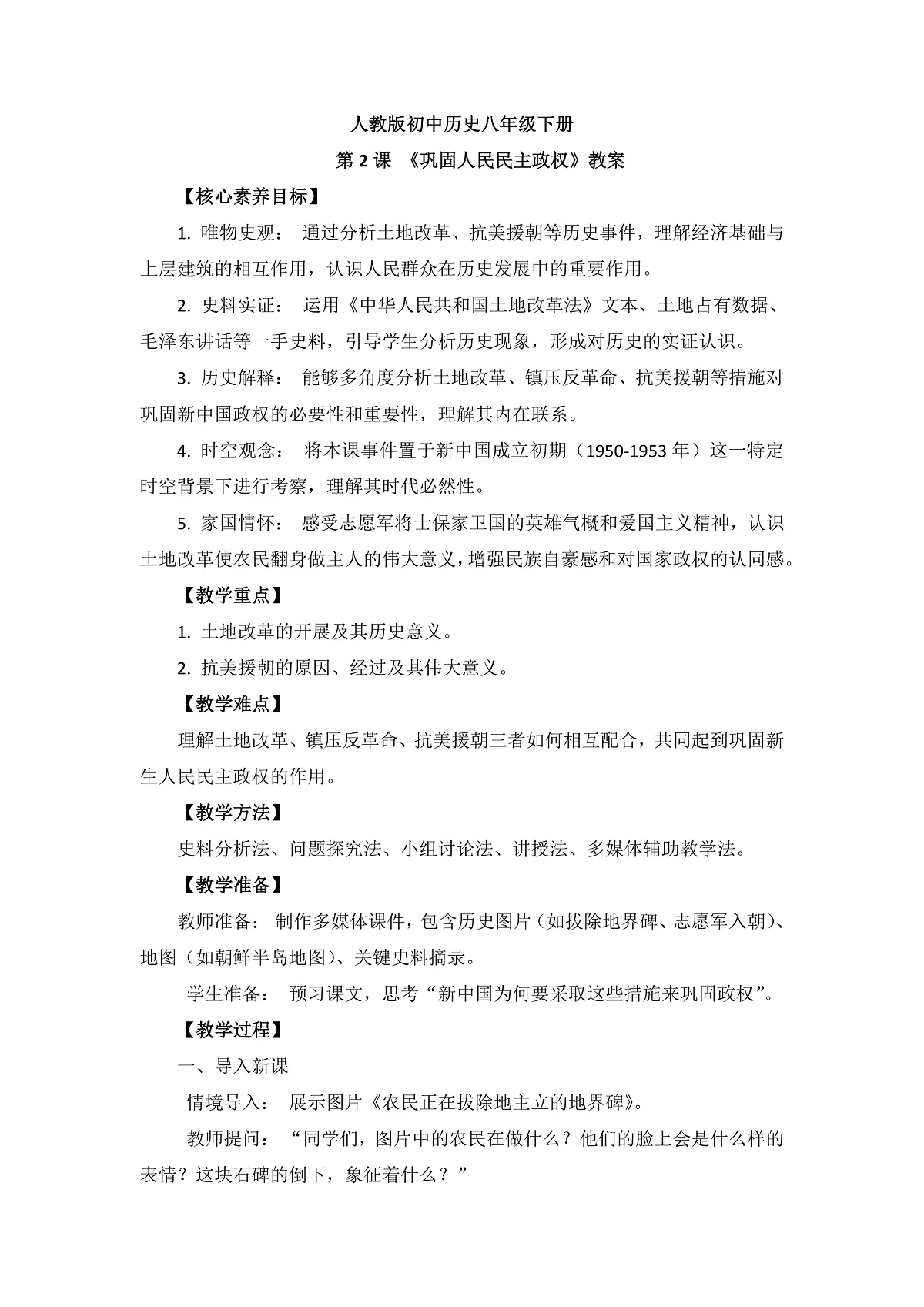 人教版初中历史八年级下册

第 2 课 《巩固人民民主政权》教案

【核心素养目标】

1. 唯物史观： 通过分析土地改革、抗美援朝等历史事件，理解经济基础与上层建筑的相互作用，认识人民群众在历史发展中的重要作用。

2. 史料实证： 运用《中华人民共和国土地改革法》文本、土地占有数据、毛泽东讲话等一手史料，引导学生分析历史现象，形成对历史的实证认识。

3. 历史解释： 能够多角度分析土地改革、镇压反革命、抗美援朝等措施对巩固新中国政权的必要性和重要性，理解其内在联系。

4. 时空观念： 将本课事件置于新中国成立初期（1950-1953 年）这一特定时空背景下进行考察，理解其时代必然性。

5. 家国情怀： 感受志愿军将士保家卫国的英雄气概和爱国主义精神，认识土地改革使农民翻身做主人的伟大意义，增强民族自豪感和对国家政权的认同感。

【教学重点】

1. 土地改革的开展及其历史意义。

2. 抗美援朝的原因、经过及其伟大意义。

【教学难点】

理解土地改革、镇压反革命、抗美援朝三者如何相互配合，共同起到巩固新生人民民主政权的作用。

【教学方法】

史料分析法、问题探究法、小组讨论法、讲授法、多媒体辅助教学法。

【教学准备】

教师准备： 制作多媒体课件，包含历史图片（如拔除地界碑、志愿军入朝）、地图（如朝鲜半岛地图）、关键史料摘录。

学生准备： 预习课文，思考“新中国为何要采取这些措施来巩固政权”。

【教学过程】

一、导入新课

情境导入： 展示图片《农民正在拔除地主立的地界碑》。

教师提问： “同学们，图片中的农民在做什么？他们的脸上会是什么样的表情？这块石碑的倒下，象征着什么？”